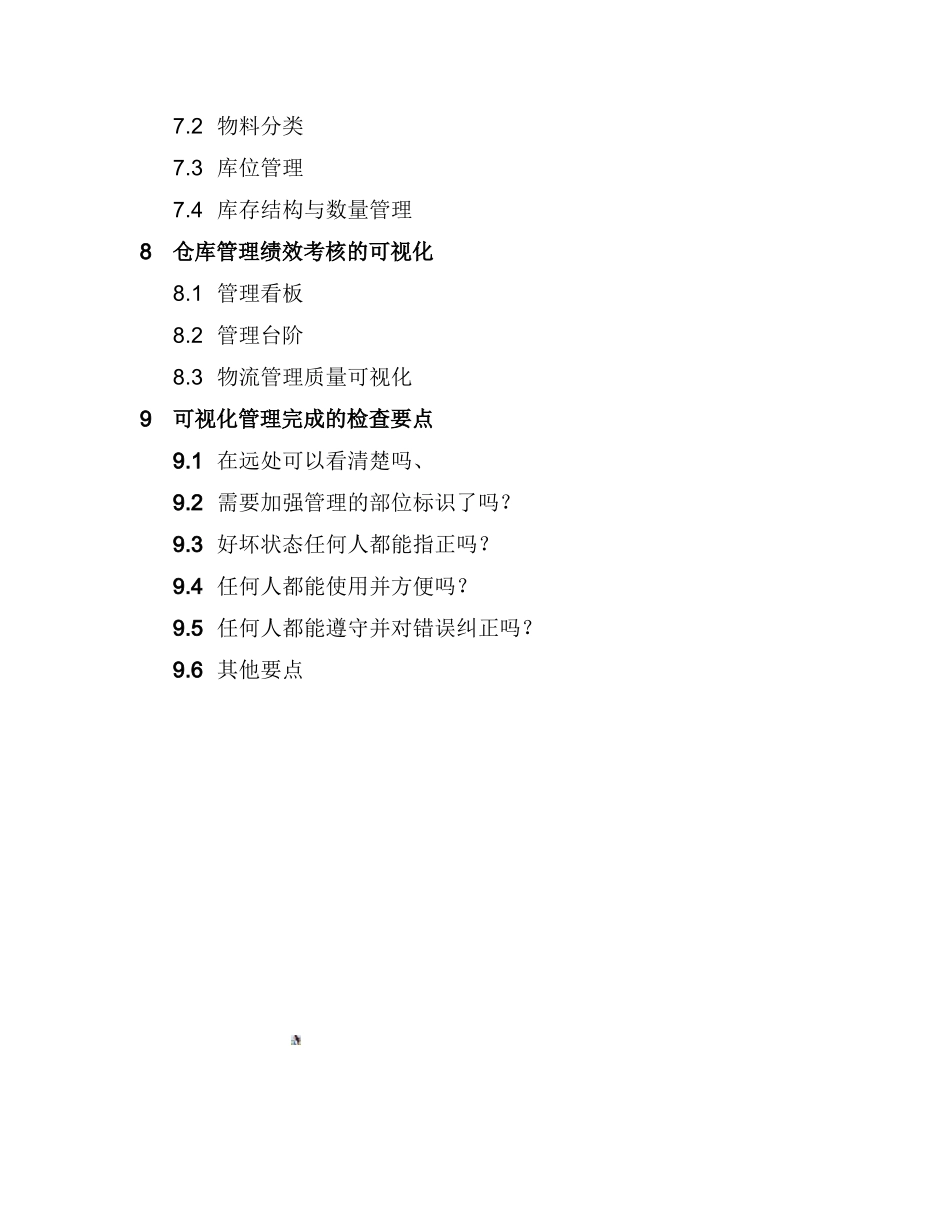 7.2 物料分类

7.3 库位管理

7.4 库存结构与数量管理

8 仓库管理绩效考核的可视化

8.1 管理看板

8.2 管理台阶

8.3 物流管理质量可视化

9 可视化管理完成的检查要点

9.1 在远处可以看清楚吗、

9.2 需要加强管理的部位标识了吗？

9.3 好坏状态任何人都能指正吗？

9.4 任何人都能使用并方便吗？

9.5 任何人都能遵守并对错误纠正吗？

9.6 其他要点